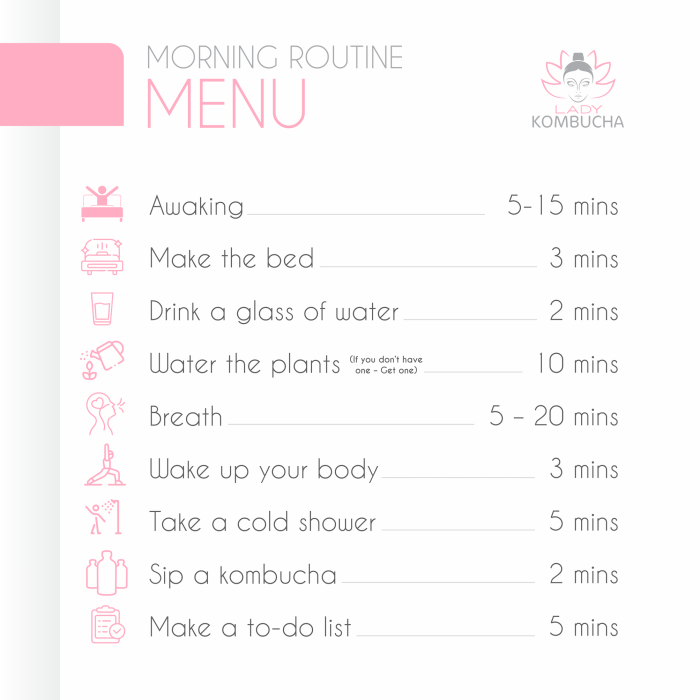 MORNING ROUTINE
MENU

LADY
KOMBUCHA

Awaking 5-15 mins

Make the bed 3 mins

Drink a glass of water 2 mins

Water the plants (If you don't have one - Get one) 10 mins

Breath 5 - 20 mins

Wake up your body 3 mins

Take a cold shower 5 mins

Sip a kombucha 2 mins

Make a to-do list 5 mins